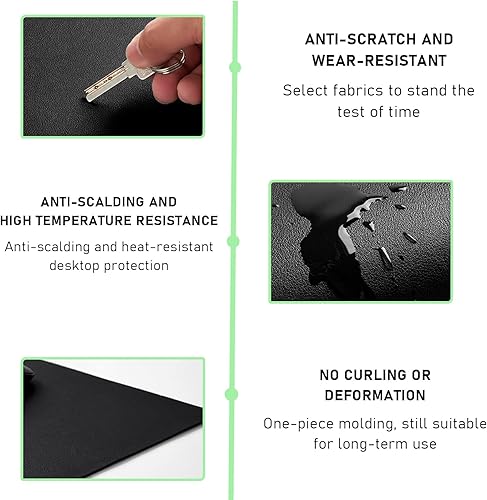 ANTI-SCRATCH AND
WEAR-RESISTANT

Select fabrics to stand the test of time

ANTI-SCALDING AND
HIGH TEMPERATURE RESISTANCE

Anti-scalding and heat-resistant desktop protection

NO CURLING OR
DEFORMATION

One-piece molding, still suitable for long-term use